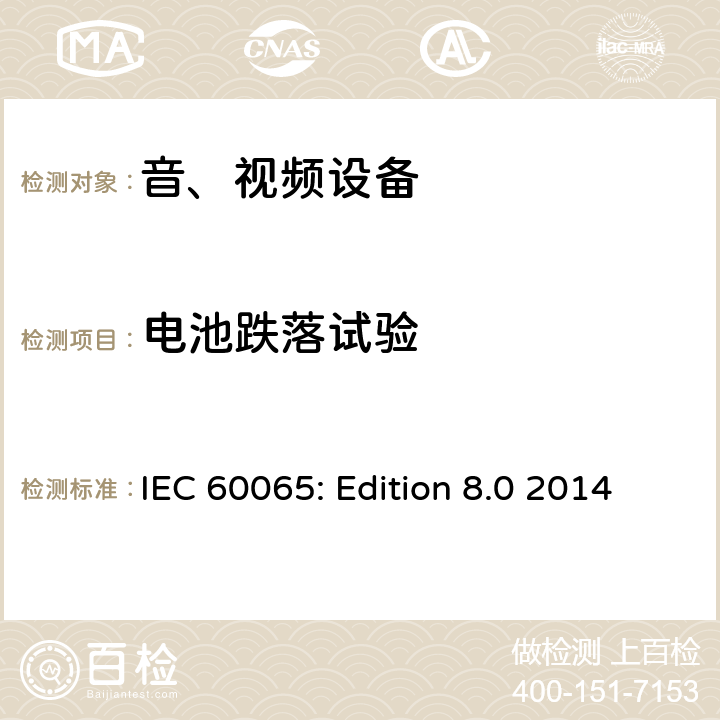 MA CNAS AL ilac-MRA

检测对象： 音、视频设备

检测项目： 电池跌落试验

检测标准： IEC 60065: Edition 8.0 2014

百检
Baijiantest.com

做检测 上百检
400-151-7153